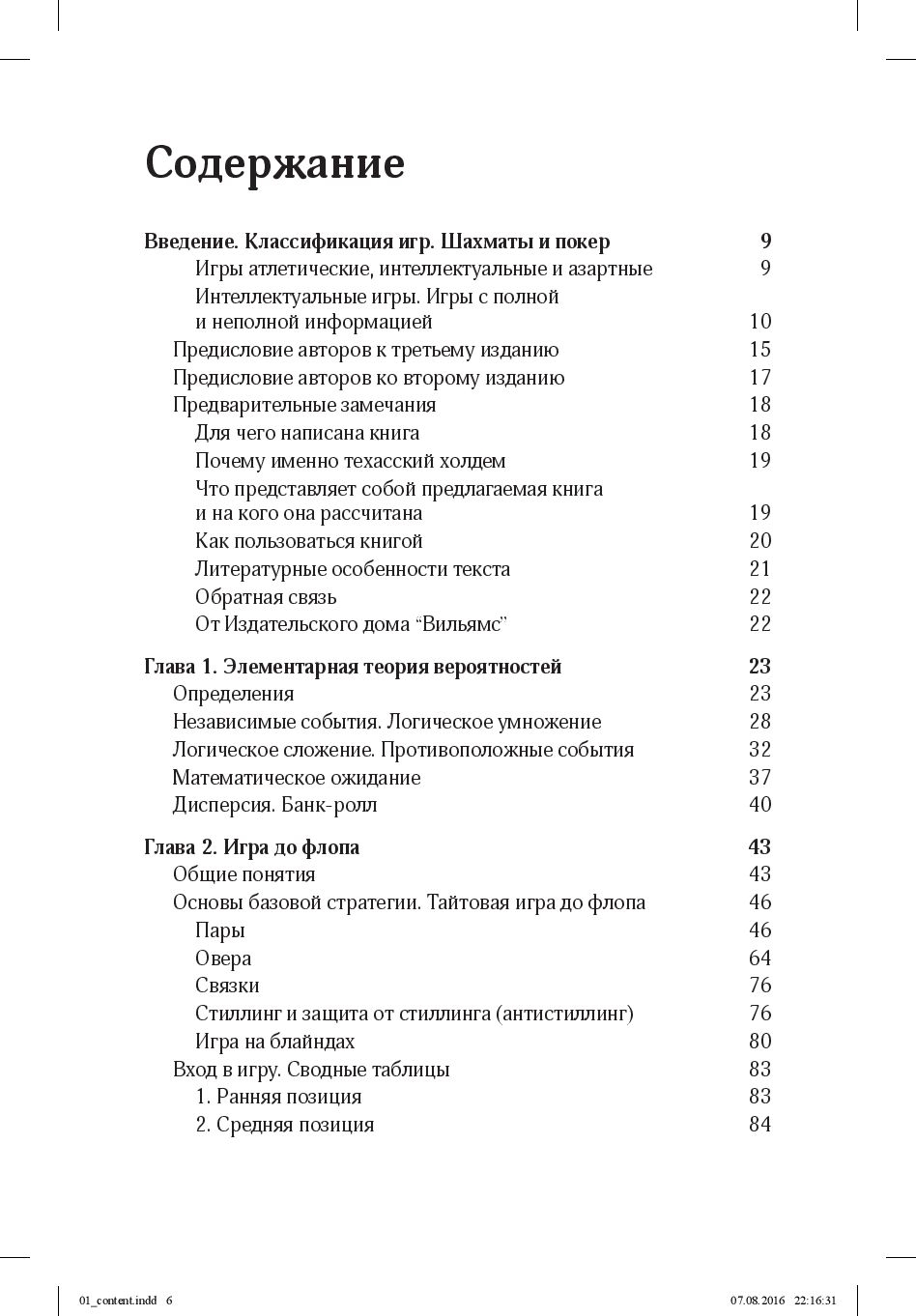 Содержание

Введение. Классификация игр. Шахматы и покер 9
Игры атлетические, интеллектуальные и азартные 9
Интеллектуальные игры. Игры с полной и неполной информацией 10
Предисловие авторов к третьему изданию 15
Предисловие авторов ко второму изданию 17
Предварительные замечания 18
Для чего написана книга 18
Почему именно техасский холдем 19
Что представляет собой предлагаемая книга и на кого она рассчитана 19
Как пользоваться книгой 20
Литературные особенности текста 21
Обратная связь 22
От Издательского дома “Вильямс” 22

Глава 1. Элементарная теория вероятностей 23
Определения 23
Независимые события. Логическое умножение 28
Логическое сложение. Противоположные события 32
Математическое ожидание 37
Дисперсия. Банк-ролл 40

Глава 2. Игра до флопа 43
Общие понятия 43
Основы базовой стратегии. Тайтовая игра до флопа 46
Пары 46
Овера 64
Связки 76
Стиллинг и защита от стиллинга (антистиллинг) 76
Игра на блайндах 80
Вход в игру. Сводные таблицы 83
1. Ранняя позиция 83
2. Средняя позиция 84

01_content.indd 6 07.08.2016 22:16:31